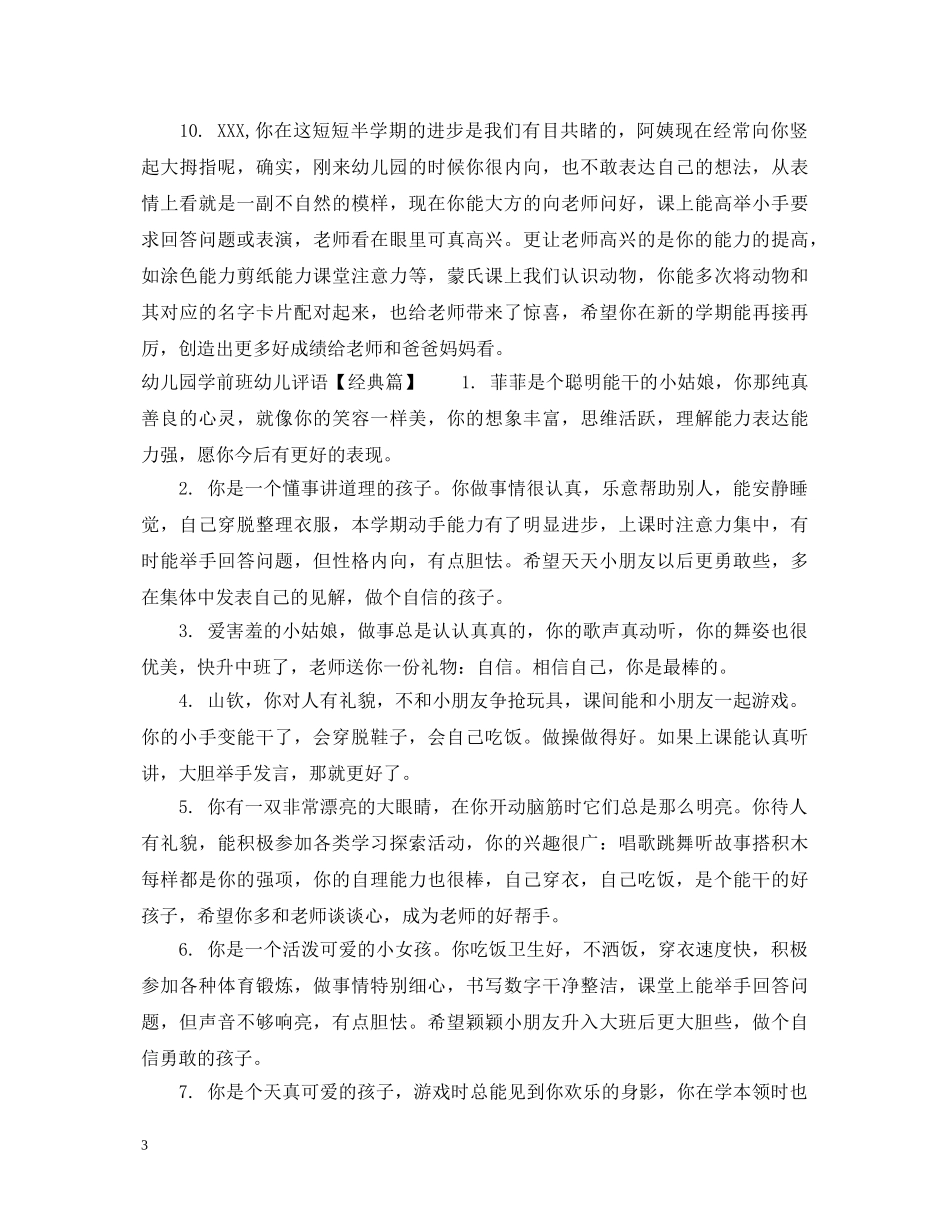 10. XXX,你在这短短半学期的进步是我们有目共睹的，阿姨现在经常向你竖起大拇指呢，确实，刚来幼儿园的时候你很内向，也不敢表达自己的想法，从表情上看就是一副不自然的模样，现在你能大方的向老师问好，课上能高举小手要求回答问题或表演，老师看在眼里可真高兴。更让老师高兴的是你的能力的提高，如涂色能力剪纸能力课堂注意力等，蒙氏课上我们认识动物，你能多次将动物和其对应的名字卡片配对起来，也给老师带来了惊喜，希望你在新的学期能再接再厉，创造出更多好成绩给老师和爸爸妈妈看。

幼儿园学前班幼儿评语【经典篇】 1. 菲菲是个聪明能干的小姑娘，你那纯真善良的心灵，就像你的笑容一样美，你的想象丰富，思维活跃，理解能力表达能力强，愿你今后有更好的表现。

2. 你是一个懂事讲道理的孩子。你做事情很认真，乐意帮助别人，能安静睡觉，自己穿脱整理衣服，本学期动手能力有了明显进步，上课时注意力集中，有时能举手回答问题，但性格内向，有点胆怯。希望天天小朋友以后更勇敢些，多在集体中发表自己的见解，做个自信的孩子。

3. 爱害羞的小姑娘，做事总是认认真真的，你的歌声真动听，你的舞姿也很优美，快升中班了，老师送你一份礼物：自信。相信自己，你是最棒的。

4. 山钦，你对人有礼貌，不和小朋友争抢玩具，课间能和小朋友一起游戏。你的小手变能干了，会穿脱鞋子，会自己吃饭。做操做得好。如果上课能认真听讲，大胆举手发言，那就更好了。

5. 你有一双非常漂亮的大眼睛，在你开动脑筋时它们总是那么明亮。你待人有礼貌，能积极参加各类学习探索活动，你的兴趣很广：唱歌跳舞听故事搭积木每样都是你的强项，你的自理能力也很棒，自己穿衣，自己吃饭，是个能干的好孩子，希望你多和老师谈谈心，成为老师的好帮手。

6. 你是一个活泼可爱的小女孩。你吃饭卫生好，不洒饭，穿衣速度快，积极参加各种体育锻炼，做事情特别细心，书写数字干净整洁，课堂上能举手回答问题，但声音不够响亮，有点胆怯。希望颖颖小朋友升入大班后更大胆些，做个自信勇敢的孩子。

7. 你是个天真可爱的孩子，游戏时总能见到你欢乐的身影，你在学本领时也

3